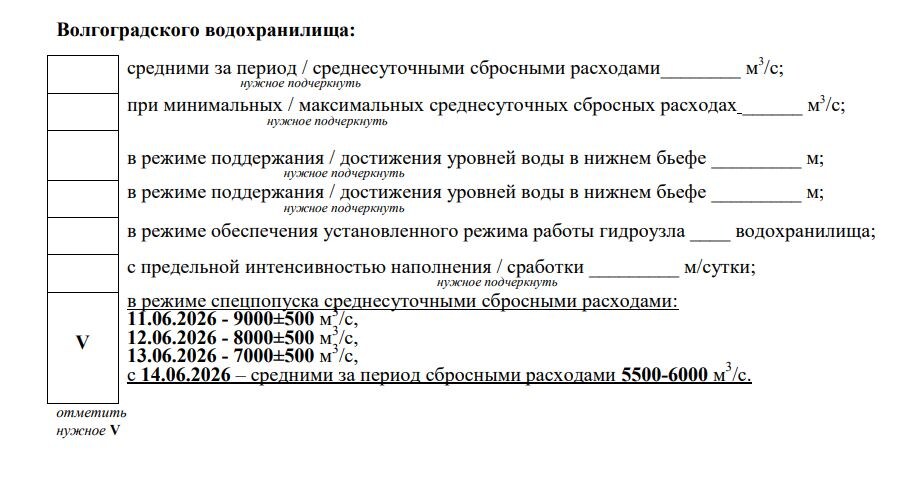 Волгоградского водохранилища:

средними за период / среднесуточными сбросными расходами____ $м^3/с$;
нужное подчеркнуть

при минимальных / максимальных среднесуточных сбросных расходах____ $м^3/с$;
нужное подчеркнуть

в режиме поддержания / достижения уровней воды в нижнем бьефе ____ м;
нужное подчеркнуть

в режиме поддержания / достижения уровней воды в нижнем бьефе ____ м;
нужное подчеркнуть

в режиме обеспечения установленного режима работы гидроузла ____ водохранилища;

с предельной интенсивностью наполнения / сработки ____ м/сутки;
нужное подчеркнуть

V

в режиме спецпопуска среднесуточными сбросными расходами:
11.06.2026 - 9000±500 $м^3/с$,
12.06.2026 - 8000±500 $м^3/с$,
13.06.2026 - 7000±500 $м^3/с$,
с 14.06.2026 – средними за период сбросными расходами 5500-6000 $м^3/с$.

отметить
нужное V